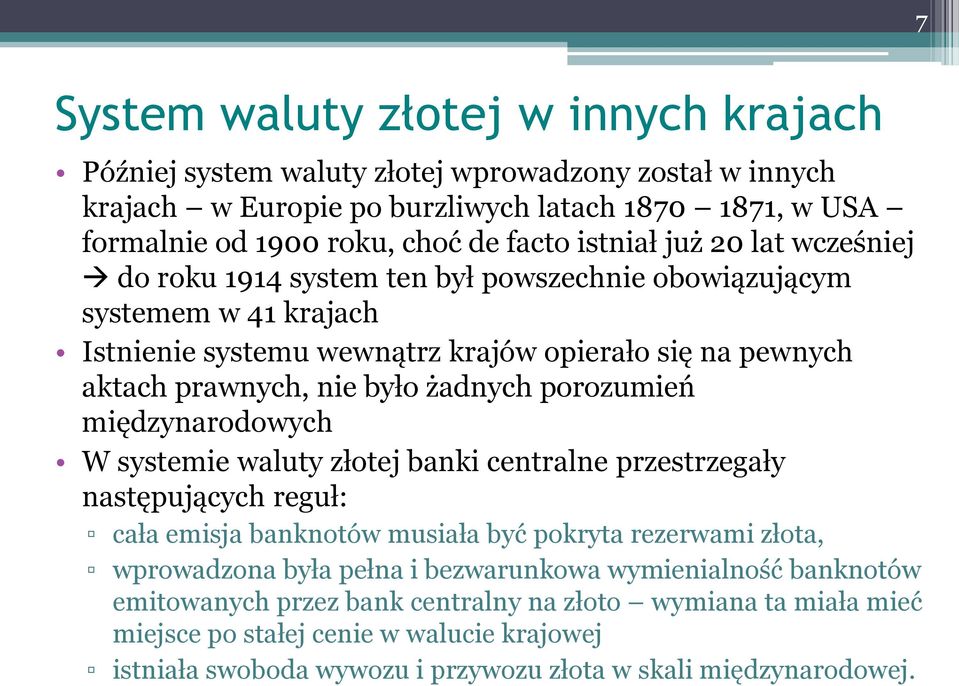 7

System waluty złotej w innych krajach

• Później system waluty złotej wprowadzony został w innych krajach – w Europie po burzliwych latach 1870 – 1871, w USA – formalnie od 1900 roku, choć de facto istniał już 20 lat wcześniej → do roku 1914 system ten był powszechnie obowiązującym systemem w 41 krajach
• Istnienie systemu wewnątrz krajów opierało się na pewnych aktach prawnych, nie było żadnych porozumień międzynarodowych
• W systemie waluty złotej banki centralne przestrzegały następujących reguł:
▫ cała emisja banknotów musiała być pokryta rezerwami złota,
▫ wprowadzona była pełna i bezwarunkowa wymienialność banknotów emitowanych przez bank centralny na złoto – wymiana ta miała mieć miejsce po stałej cenie w walucie krajowej
▫ istniała swoboda wywozu i przywozu złota w skali międzynarodowej.